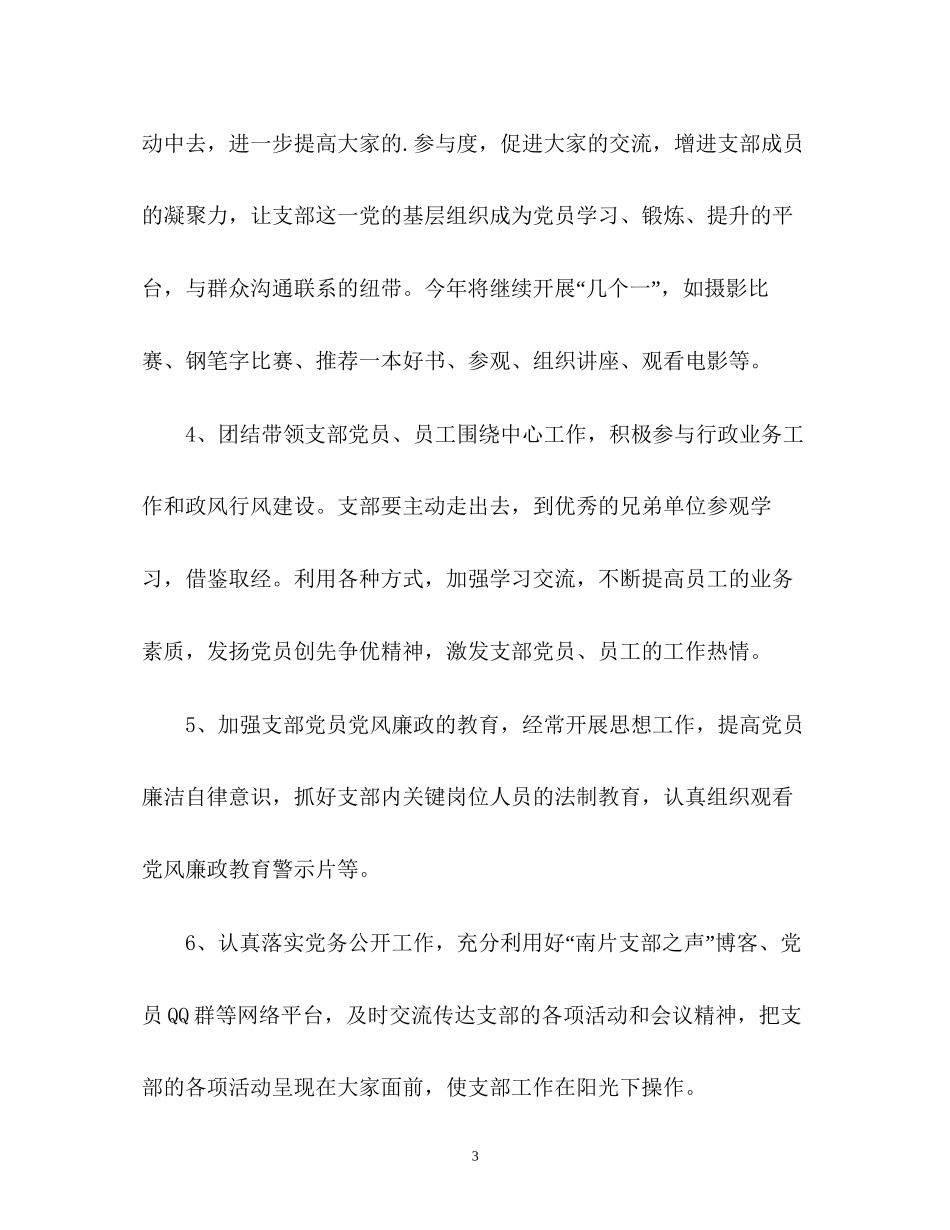 动中去，进一步提高大家的.参与度，促进大家的交流，增进支部成员的凝聚力，让支部这一党的基层组织成为党员学习、锻炼、提升的平台，与群众沟通联系的纽带。今年将继续开展“几个一”，如摄影比赛、钢笔字比赛、推荐一本好书、参观、组织讲座、观看电影等。

4、团结带领支部党员、员工围绕中心工作，积极参与行政业务工作和政风行风建设。支部要主动走出去，到优秀的兄弟单位参观学习，借鉴取经。利用各种方式，加强学习交流，不断提高员工的业务素质，发扬党员创先争优精神，激发支部党员、员工的工作热情。

5、加强支部党员党风廉政的教育，经常开展思想工作，提高党员廉洁自律意识，抓好支部内关键岗位人员的法制教育，认真组织观看党风廉政教育警示片等。

6、认真落实党务公开工作，充分利用好“南片支部之声”博客、党员QQ群等网络平台，及时交流传达支部的各项活动和会议精神，把支部的各项活动呈现在大家面前，使支部工作在阳光下操作。

3